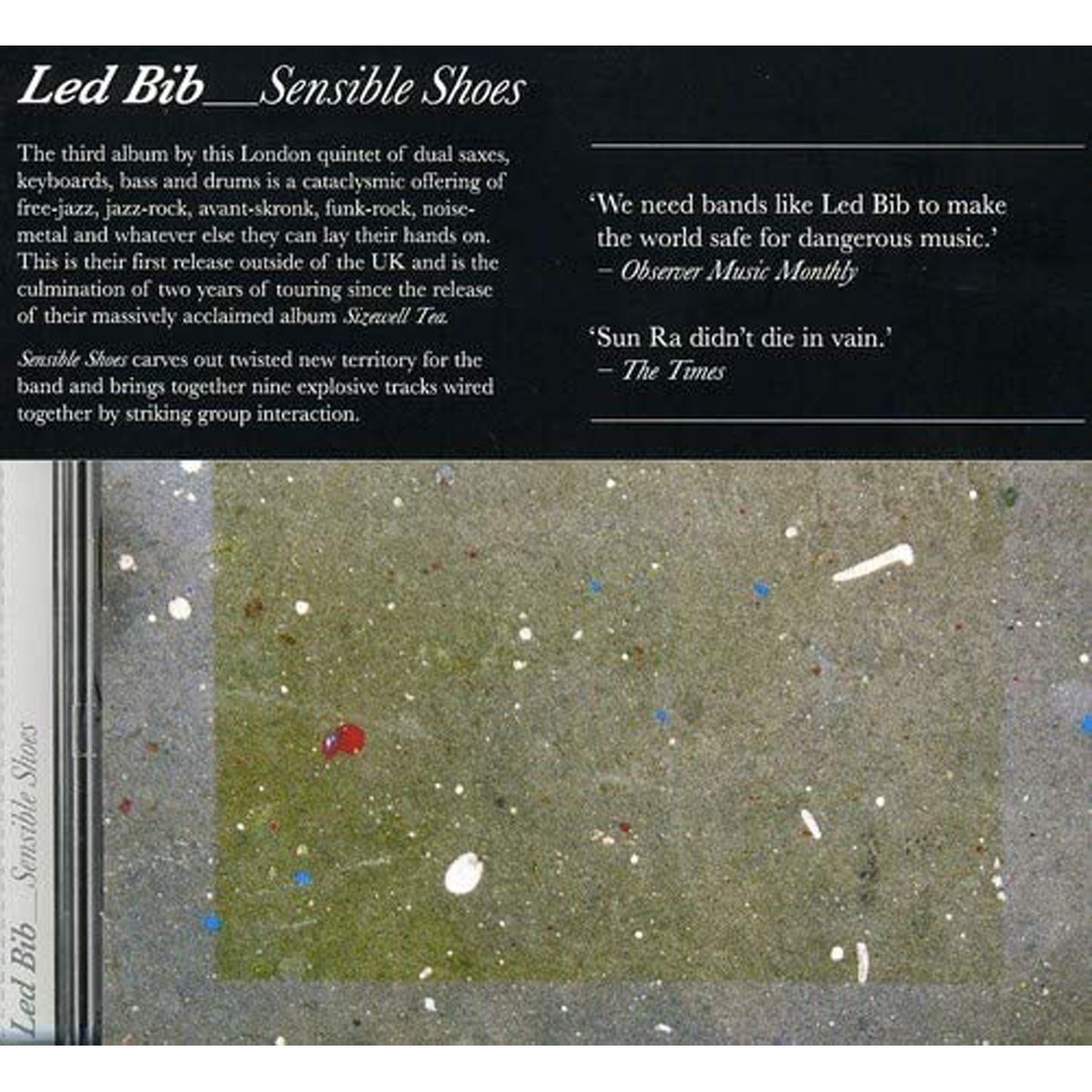 Led Bib__Sensible Shoes

The third album by this London quintet of dual saxes, keyboards, bass and drums is a cataclysmic offering of free-jazz, jazz-rock, avant-skronk, funk-rock, noise-metal and whatever else they can lay their hands on. This is their first release outside of the UK and is the culmination of two years of touring since the release of their massively acclaimed album Sizewell Tea.

Sensible Shoes carves out twisted new territory for the band and brings together nine explosive tracks wired together by striking group interaction.

'We need bands like Led Bib to make the world safe for dangerous music.'
– Observer Music Monthly

'Sun Ra didn't die in vain.'
– The Times

Led Bib__Sensible Shoes